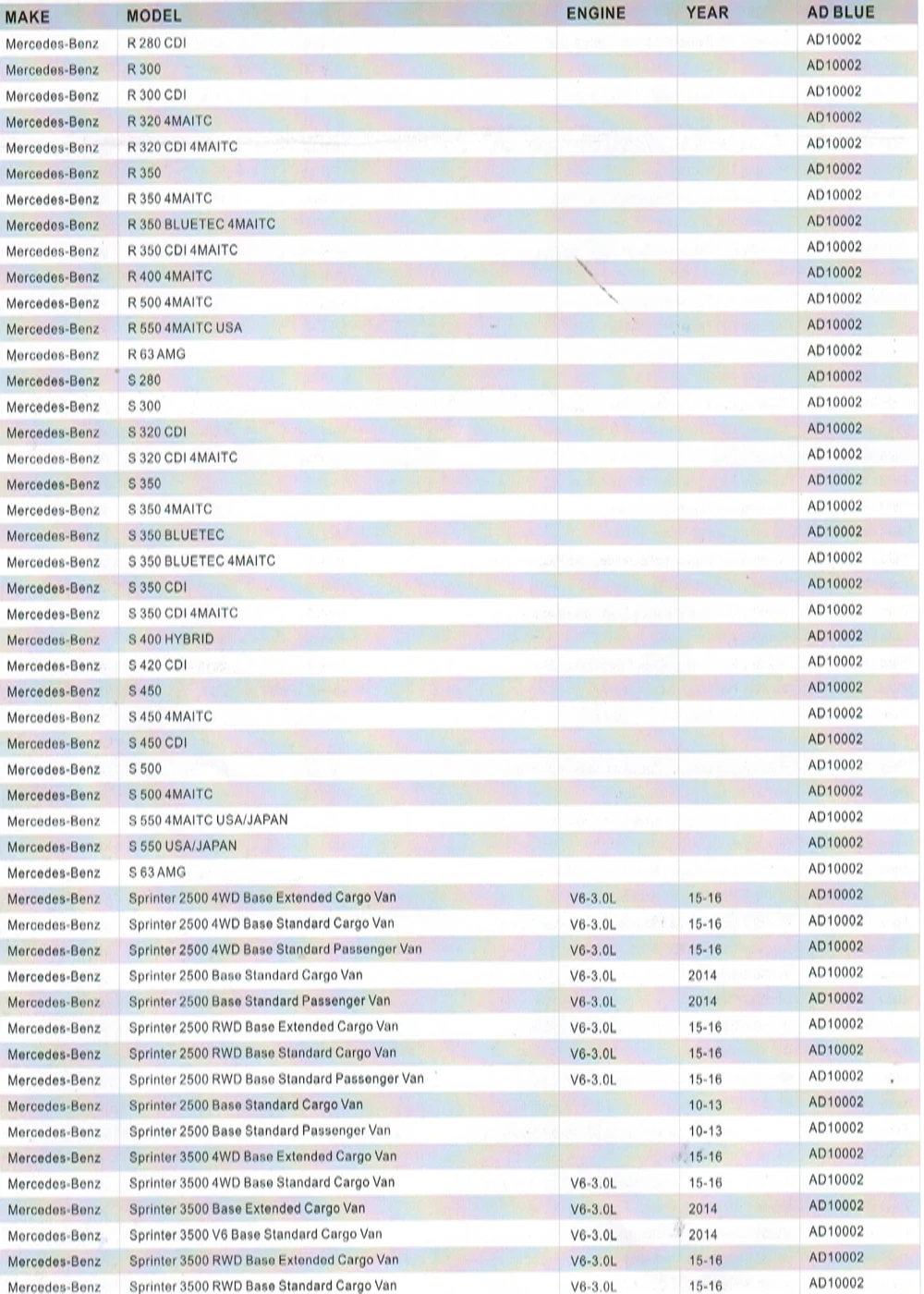 | MAKE | MODEL | ENGINE | YEAR | AD BLUE |
|---|---|---|---|---|
| Mercedes-Benz | R 280 CDI |  |  | AD10002 |
| Mercedes-Benz | R 300 |  |  | AD10002 |
| Mercedes-Benz | R 300 CDI |  |  | AD10002 |
| Mercedes-Benz | R 320 4MAITC |  |  | AD10002 |
| Mercedes-Benz | R 320 CDI 4MAITC |  |  | AD10002 |
| Mercedes-Benz | R 350 |  |  | AD10002 |
| Mercedes-Benz | R 350 4MAITC |  |  | AD10002 |
| Mercedes-Benz | R 350 BLUETEC 4MAITC |  |  | AD10002 |
| Mercedes-Benz | R 350 CDI 4MAITC |  |  | AD10002 |
| Mercedes-Benz | R 400 4MAITC |  |  | AD10002 |
| Mercedes-Benz | R 500 4MAITC |  |  | AD10002 |
| Mercedes-Benz | R 550 4MAITC USA |  |  | AD10002 |
| Mercedes-Benz | R 63 AMG |  |  | AD10002 |
| Mercedes-Benz | S 280 |  |  | AD10002 |
| Mercedes-Benz | S 300 |  |  | AD10002 |
| Mercedes-Benz | S 320 CDI |  |  | AD10002 |
| Mercedes-Benz | S 320 CDI 4MAITC |  |  | AD10002 |
| Mercedes-Benz | S 350 |  |  | AD10002 |
| Mercedes-Benz | S 350 4MAITC |  |  | AD10002 |
| Mercedes-Benz | S 350 BLUETEC |  |  | AD10002 |
| Mercedes-Benz | S 350 BLUETEC 4MAITC |  |  | AD10002 |
| Mercedes-Benz | S 350 CDI |  |  | AD10002 |
| Mercedes-Benz | S 350 CDI 4MAITC |  |  | AD10002 |
| Mercedes-Benz | S 400 HYBRID |  |  | AD10002 |
| Mercedes-Benz | S 420 CDI |  |  | AD10002 |
| Mercedes-Benz | S 450 |  |  | AD10002 |
| Mercedes-Benz | S 450 4MAITC |  |  | AD10002 |
| Mercedes-Benz | S 450 CDI |  |  | AD10002 |
| Mercedes-Benz | S 500 |  |  | AD10002 |
| Mercedes-Benz | S 500 4MAITC |  |  | AD10002 |
| Mercedes-Benz | S 550 4MAITC USA/JAPAN |  |  | AD10002 |
| Mercedes-Benz | S 550 USA/JAPAN |  |  | AD10002 |
| Mercedes-Benz | S 63 AMG |  |  | AD10002 |
| Mercedes-Benz | Sprinter 2500 4WD Base Extended Cargo Van | V6-3.0L | 15-16 | AD10002 |
| Mercedes-Benz | Sprinter 2500 4WD Base Standard Cargo Van | V6-3.0L | 15-16 | AD10002 |
| Mercedes-Benz | Sprinter 2500 4WD Base Standard Passenger Van | V6-3.0L | 15-16 | AD10002 |
| Mercedes-Benz | Sprinter 2500 Base Standard Cargo Van | V6-3.0L | 2014 | AD10002 |
| Mercedes-Benz | Sprinter 2500 Base Standard Passenger Van | V6-3.0L | 2014 | AD10002 |
| Mercedes-Benz | Sprinter 2500 RWD Base Extended Cargo Van | V6-3.0L | 15-16 | AD10002 |
| Mercedes-Benz | Sprinter 2500 RWD Base Standard Cargo Van | V6-3.0L | 15-16 | AD10002 |
| Mercedes-Benz | Sprinter 2500 RWD Base Standard Passenger Van | V6-3.0L | 15-16 | AD10002 |
| Mercedes-Benz | Sprinter 2500 Base Standard Cargo Van |  | 10-13 | AD10002 |
| Mercedes-Benz | Sprinter 2500 Base Standard Passenger Van |  | 10-13 | AD10002 |
| Mercedes-Benz | Sprinter 3500 4WD Base Extended Cargo Van |  | 15-16 | AD10002 |
| Mercedes-Benz | Sprinter 3500 4WD Base Standard Cargo Van | V6-3.0L | 15-16 | AD10002 |
| Mercedes-Benz | Sprinter 3500 Base Extended Cargo Van | V6-3.0L | 2014 | AD10002 |
| Mercedes-Benz | Sprinter 3500 V6 Base Standard Cargo Van | V6-3.0L | 2014 | AD10002 |
| Mercedes-Benz | Sprinter 3500 RWD Base Extended Cargo Van | V6-3.0L | 15-16 | AD10002 |
| Mercedes-Benz | Sprinter 3500 RWD Base Standard Cargo Van | V6-3.0L | 15-16 | AD10002 |